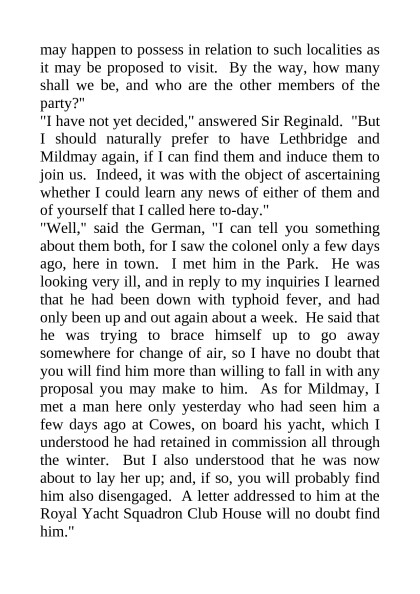 may happen to possess in relation to such localities as it may be proposed to visit. By the way, how many shall we be, and who are the other members of the party?"

"I have not yet decided," answered Sir Reginald. "But I should naturally prefer to have Lethbridge and Mildmay again, if I can find them and induce them to join us. Indeed, it was with the object of ascertaining whether I could learn any news of either of them and of yourself that I called here to-day."

"Well," said the German, "I can tell you something about them both, for I saw the colonel only a few days ago, here in town. I met him in the Park. He was looking very ill, and in reply to my inquiries I learned that he had been down with typhoid fever, and had only been up and out again about a week. He said that he was trying to brace himself up to go away somewhere for change of air, so I have no doubt that you will find him more than willing to fall in with any proposal you may make to him. As for Mildmay, I met a man here only yesterday who had seen him a few days ago at Cowes, on board his yacht, which I understood he had retained in commission all through the winter. But I also understood that he was now about to lay her up; and, if so, you will probably find him also disengaged. A letter addressed to him at the Royal Yacht Squadron Club House will no doubt find him."